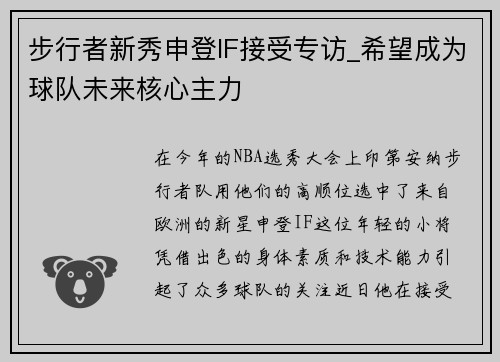 步行者新秀申登IF接受专访_希望成为球队未来核心主力

在今年的NBA选秀大会上印第安纳步行者队用他们的高顺位选中了来自欧洲的新星申登IF这位年轻的小将凭借出色的身体素质和技术能力引起了众多球队的关注近日他在接受